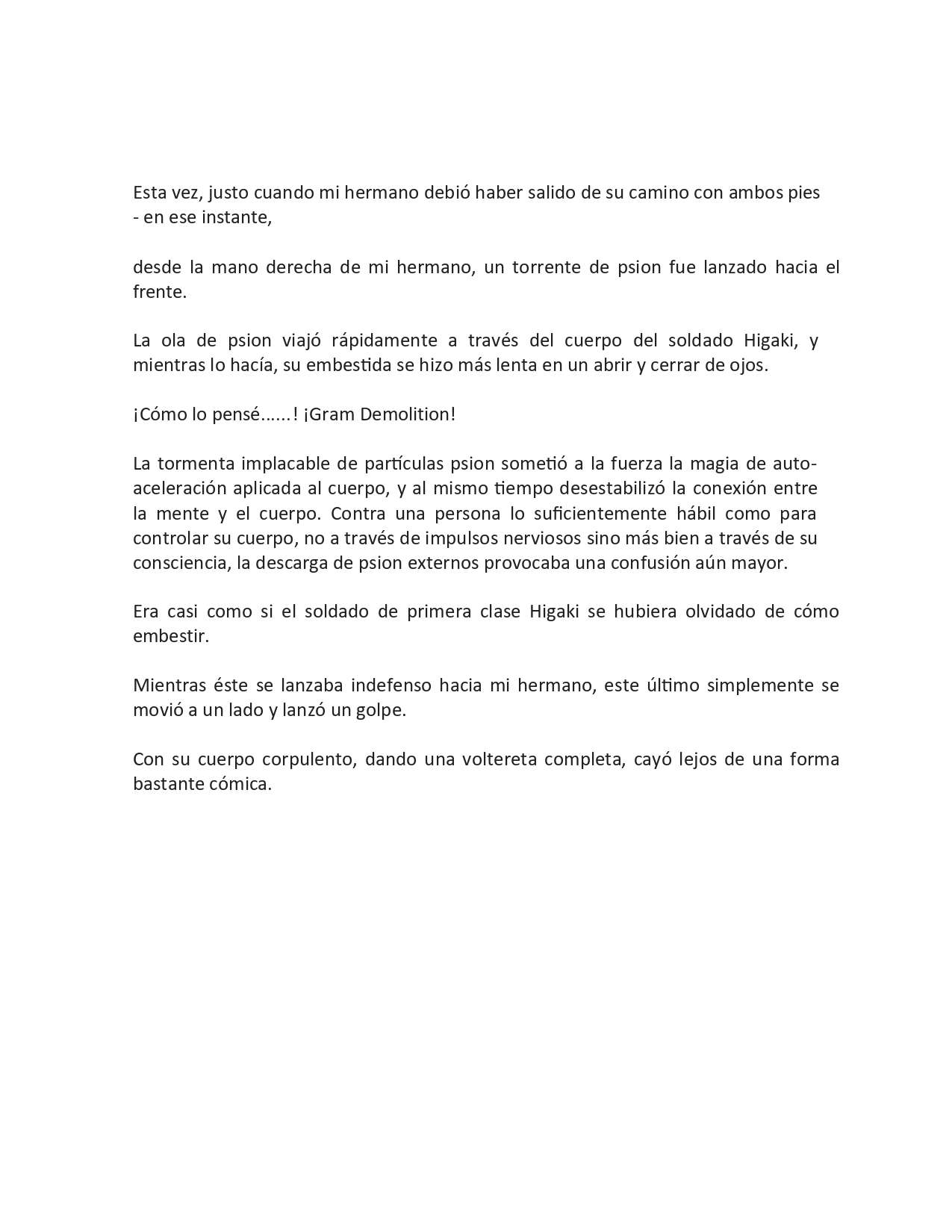 Esta vez, justo cuando mi hermano debió haber salido de su camino con ambos pies - en ese instante,

desde la mano derecha de mi hermano, un torrente de psion fue lanzado hacia el frente.

La ola de psion viajó rápidamente a través del cuerpo del soldado Higaki, y mientras lo hacía, su embestida se hizo más lenta en un abrir y cerrar de ojos.

¡Cómo lo pensé......! ¡Gram Demolition!

La tormenta implacable de partículas psion sometió a la fuerza la magia de auto-aceleración aplicada al cuerpo, y al mismo tiempo desestabilizó la conexión entre la mente y el cuerpo. Contra una persona lo suficientemente hábil como para controlar su cuerpo, no a través de impulsos nerviosos sino más bien a través de su consciencia, la descarga de psion externos provocaba una confusión aún mayor.

Era casi como si el soldado de primera clase Higaki se hubiera olvidado de cómo embestir.

Mientras éste se lanzaba indefenso hacia mi hermano, este último simplemente se movió a un lado y lanzó un golpe.

Con su cuerpo corpulento, dando una voltereta completa, cayó lejos de una forma bastante cómica.